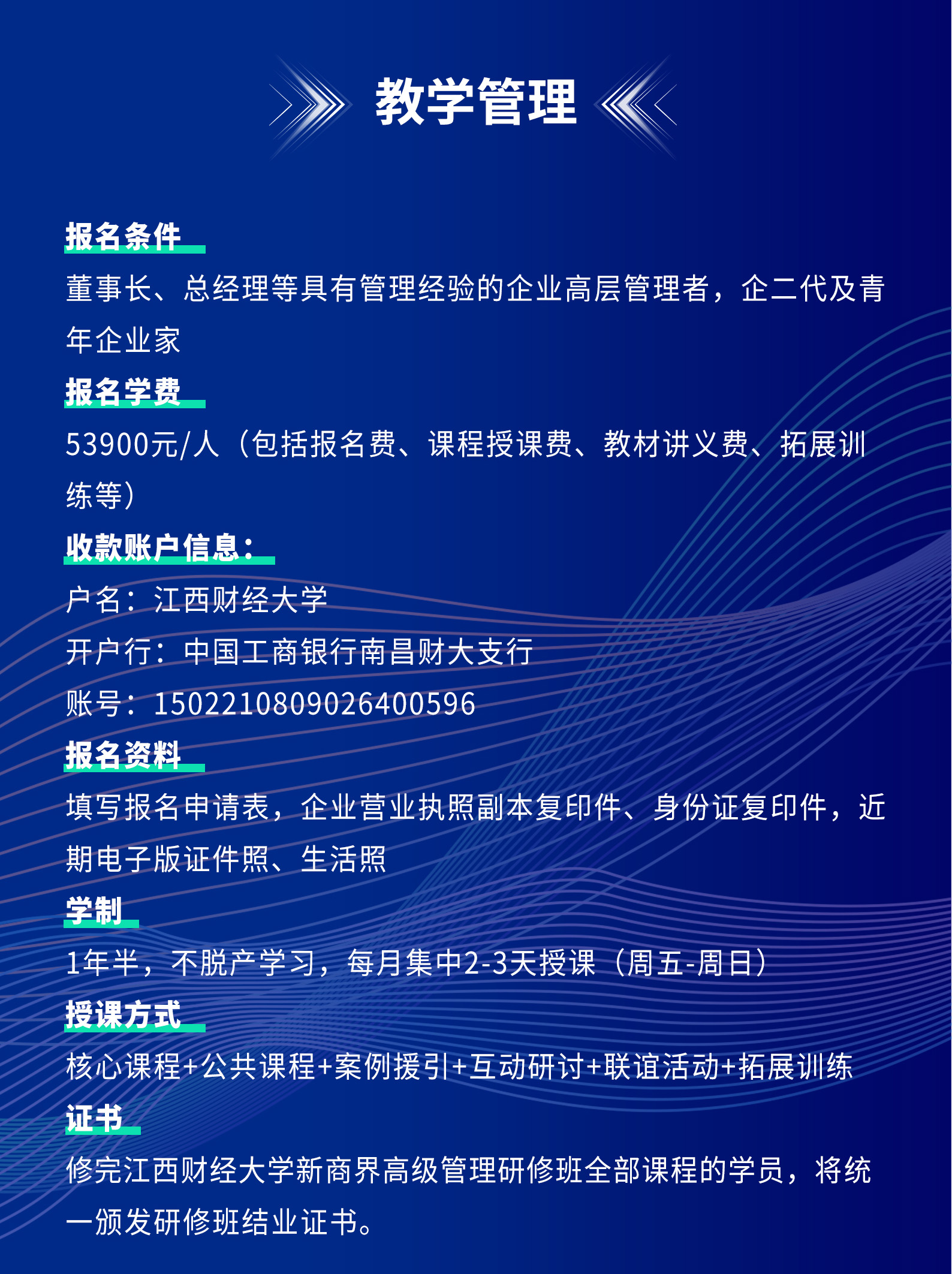 教学管理

报名条件

董事长、总经理等具有管理经验的企业高层管理者，企二代及青年企业家

报名学费

53900元/人（包括报名费、课程授课费、教材讲义费、拓展训练等）

收款账户信息：

户名：江西财经大学

开户行：中国工商银行南昌财大支行

账号：1502210809026400596

报名资料

填写报名申请表，企业营业执照副本复印件、身份证复印件，近期电子版证件照、生活照

学制

1年半，不脱产学习，每月集中2-3天授课（周五-周日）

授课方式

核心课程+公共课程+案例援引+互动研讨+联谊活动+拓展训练

证书

修完江西财经大学新商界高级管理研修班全部课程的学员，将统一颁发研修班结业证书。